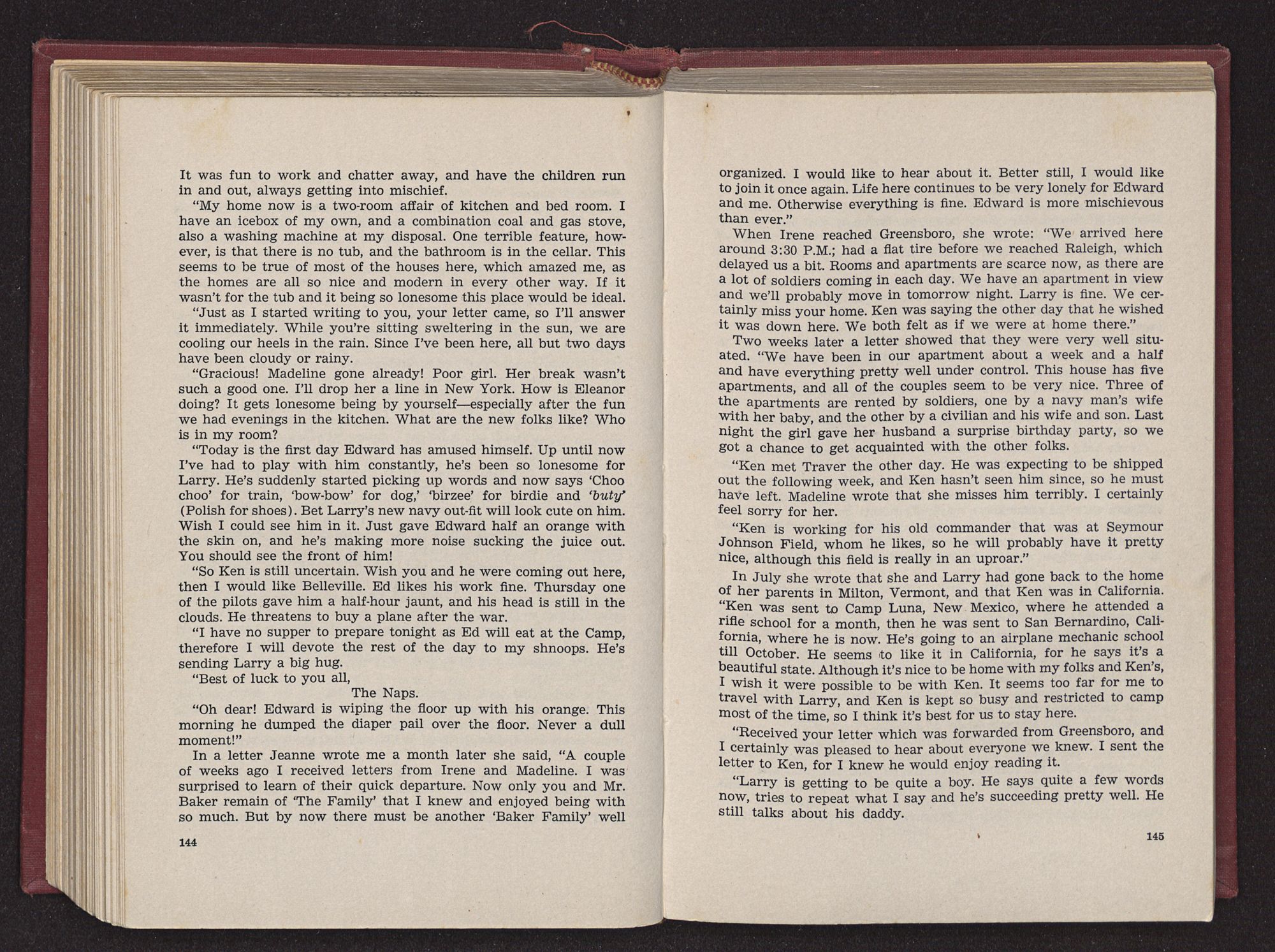 It was fun to work and chatter away, and have the children run in and out, always getting into mischief.

"My home now is a two-room affair of kitchen and bed room. I have an icebox of my own, and a combination coal and gas stove, also a washing machine at my disposal. One terrible feature, however, is that there is no tub, and the bathroom is in the cellar. This seems to be true of most of the houses here, which amazed me, as the homes are all so nice and modern in every other way. If it wasn't for the tub and it being so lonesome this place would be ideal.

"Just as I started writing to you, your letter came, so I'll answer it immediately. While you're sitting sweltering in the sun, we are cooling our heels in the rain. Since I've been here, all but two days have been cloudy or rainy.

"Gracious! Madeline gone already! Poor girl. Her break wasn't such a good one. I'll drop her a line in New York. How is Eleanor doing? It gets lonesome being by yourself—especially after the fun we had evenings in the kitchen. What are the new folks like? Who is in my room?

"Today is the first day Edward has amused himself. Up until now I've had to play with him constantly, he's been so lonesome for Larry. He's suddenly started picking up words and now says 'Choo choo' for train, 'bow-bow' for dog,' 'birzee' for birdie and 'buty' (Polish for shoes). Bet Larry's new navy out-fit will look cute on him. Wish I could see him in it. Just gave Edward half an orange with the skin on, and he's making more noise sucking the juice out. You should see the front of him!

"So Ken is still uncertain. Wish you and he were coming out here, then I would like Belleville. Ed likes his work fine. Thursday one of the pilots gave him a half-hour jaunt, and his head is still in the clouds. He threatens to buy a plane after the war.

"I have no supper to prepare tonight as Ed will eat at the Camp, therefore I will devote the rest of the day to my shnoops. He's sending Larry a big hug.

"Best of luck to you all,
The Naps.

"Oh dear! Edward is wiping the floor up with his orange. This morning he dumped the diaper pail over the floor. Never a dull moment!"

In a letter Jeanne wrote me a month later she said, "A couple of weeks ago I received letters from Irene and Madeline. I was surprised to learn of their quick departure. Now only you and Mr. Baker remain of 'The Family' that I knew and enjoyed being with so much. But by now there must be another 'Baker Family' well

144

organized. I would like to hear about it. Better still, I would like to join it once again. Life here continues to be very lonely for Edward and me. Otherwise everything is fine. Edward is more mischievous than ever."

When Irene reached Greensboro, she wrote: "We arrived here around 3:30 P.M.; had a flat tire before we reached Raleigh, which delayed us a bit. Rooms and apartments are scarce now, as there are a lot of soldiers coming in each day. We have an apartment in view and we'll probably move in tomorrow night. Larry is fine. We certainly miss your home. Ken was saying the other day that he wished it was down here. We both felt as if we were at home there."

Two weeks later a letter showed that they were very well situated. "We have been in our apartment about a week and a half and have everything pretty well under control. This house has five apartments, and all of the couples seem to be very nice. Three of the apartments are rented by soldiers, one by a navy man's wife with her baby, and the other by a civilian and his wife and son. Last night the girl gave her husband a surprise birthday party, so we got a chance to get acquainted with the other folks.

"Ken met Traver the other day. He was expecting to be shipped out the following week, and Ken hasn't seen him since, so he must have left. Madeline wrote that she misses him terribly. I certainly feel sorry for her.

"Ken is working for his old commander that was at Seymour Johnson Field, whom he likes, so he will probably have it pretty nice, although this field is really in an uproar."

In July she wrote that she and Larry had gone back to the home of her parents in Milton, Vermont, and that Ken was in California. "Ken was sent to Camp Luna, New Mexico, where he attended a rifle school for a month, then he was sent to San Bernardino, California, where he is now. He's going to an airplane mechanic school till October. He seems to like it in California, for he says it's a beautiful state. Although it's nice to be home with my folks and Ken's, I wish it were possible to be with Ken. It seems too far for me to travel with Larry, and Ken is kept so busy and restricted to camp most of the time, so I think it's best for us to stay here.

"Received your letter which was forwarded from Greensboro, and I certainly was pleased to hear about everyone we knew. I sent the letter to Ken, for I knew he would enjoy reading it.

"Larry is getting to be quite a boy. He says quite a few words now, tries to repeat what I say and he's succeeding pretty well. He still talks about his daddy.

145